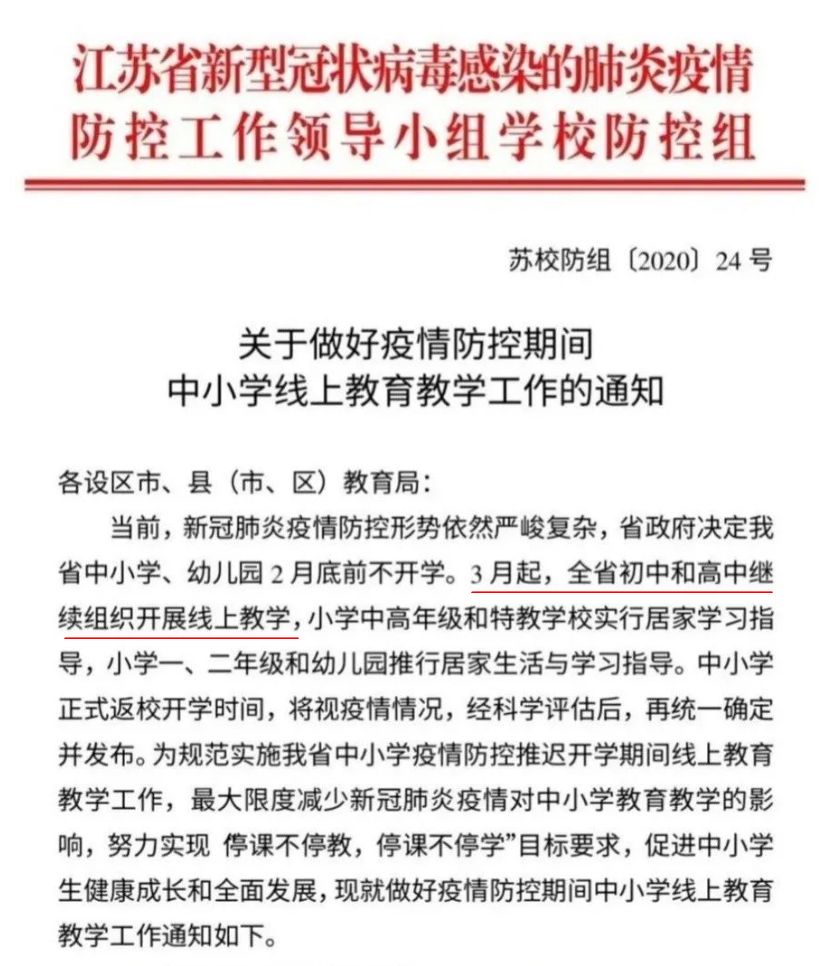 江苏省新型冠状病毒感染的肺炎疫情防控工作领导小组学校防控组

苏校防组〔2020〕24 号

关于做好疫情防控期间
中小学线上教育教学工作的通知

各设区市、县（市、区）教育局：

当前，新冠肺炎疫情防控形势依然严峻复杂，省政府决定我省中小学、幼儿园 2 月底前不开学。3 月起，全省初中和高中继续组织开展线上教学，小学中高年级和特教学校实行居家学习指导，小学一、二年级和幼儿园推行居家生活与学习指导。中小学正式返校开学时间，将视疫情情况，经科学评估后，再统一确定并发布。为规范实施我省中小学疫情防控推迟开学期间线上教育教学工作，最大限度减少新冠肺炎疫情对中小学教育教学的影响，努力实现 停课不停教，停课不停学”目标要求，促进中小学生健康成长和全面发展，现就做好疫情防控期间中小学线上教育教学工作通知如下。